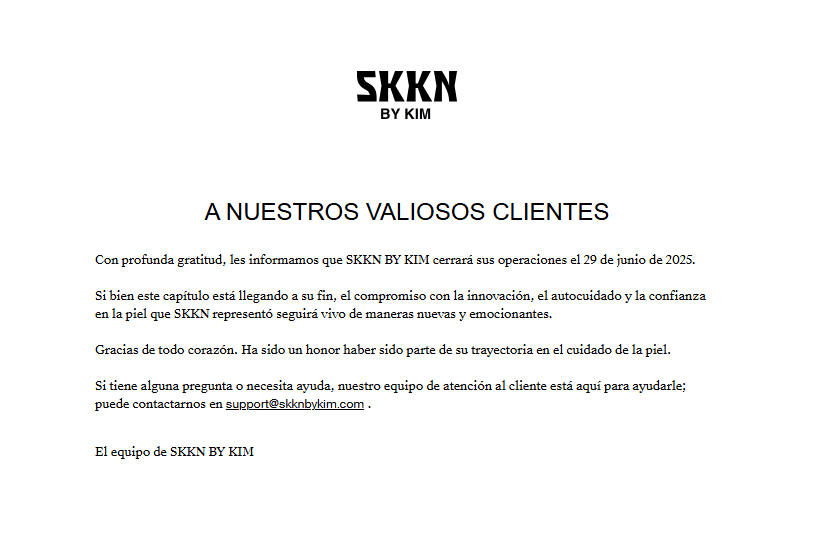 SKKN
BY KIM

A NUESTROS VALIOSOS CLIENTES

Con profunda gratitud, les informamos que SKKN BY KIM cerrará sus operaciones el 29 de junio de 2025.

Si bien este capítulo está llegando a su fin, el compromiso con la innovación, el autocuidado y la confianza en la piel que SKKN representó seguirá vivo de maneras nuevas y emocionantes.

Gracias de todo corazón. Ha sido un honor haber sido parte de su trayectoria en el cuidado de la piel.

Si tiene alguna pregunta o necesita ayuda, nuestro equipo de atención al cliente está aquí para ayudarle; puede contactarnos en support@skknbykim.com .

El equipo de SKKN BY KIM